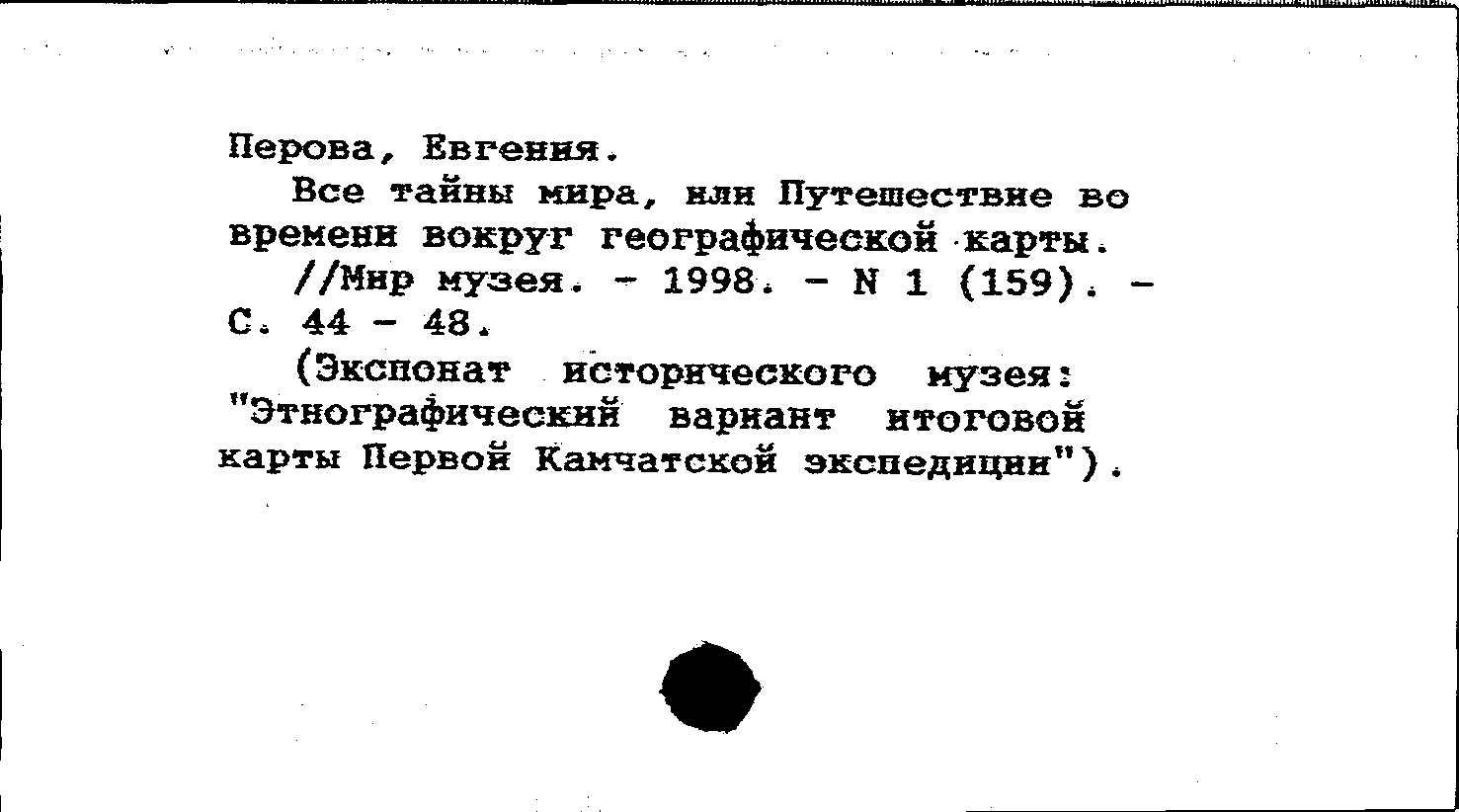 Перова, Евгения.

Все тайны мира, или Путешествие во времени вокруг географической карты.

//Мир музея. - 1998. - N 1 (159). - С. 44 - 48.

(Экспонат исторического музея: "Этнографический вариант итоговой карты Первой Камчатской экспедиции").